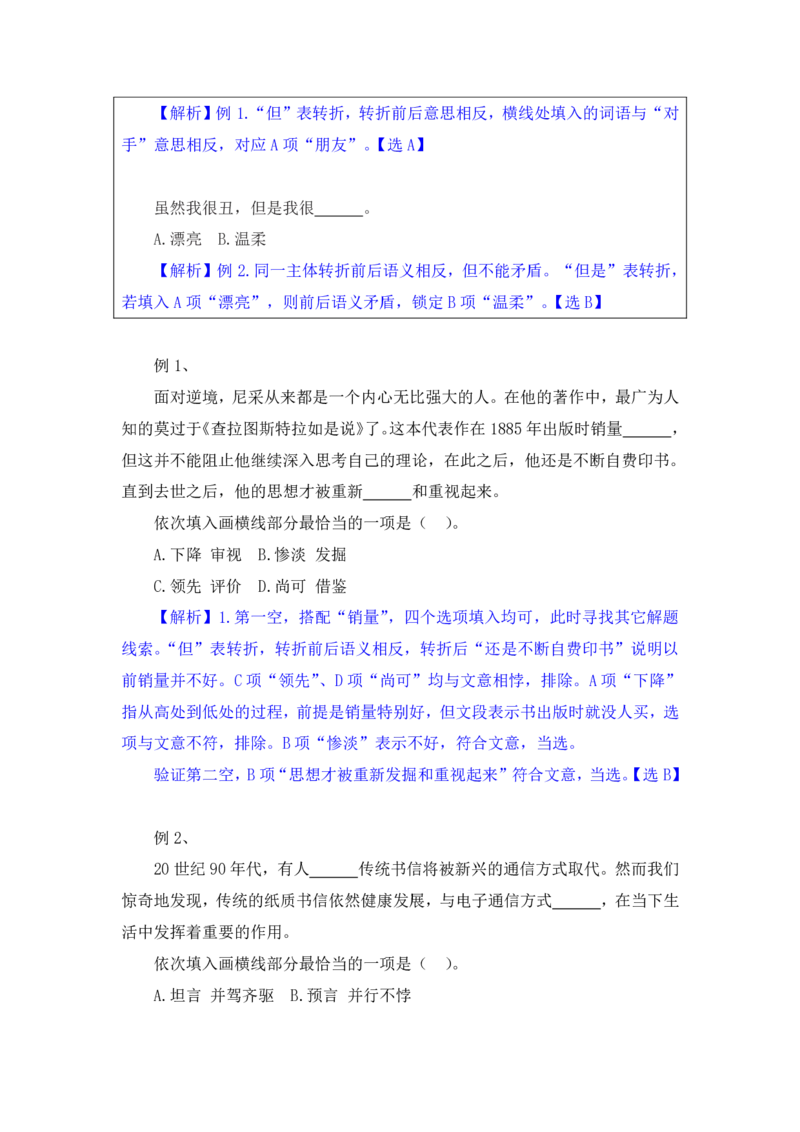 【解析】例1.“但”表转折，转折前后意思相反，横线处填入的词语与“对手”意思相反，对应A项“朋友”。【选A】

虽然我很丑，但是我很____。

A.漂亮 B.温柔

【解析】例2.同一主体转折前后语义相反，但不能矛盾。“但是”表转折，若填入A项“漂亮”，则前后语义矛盾，锁定B项“温柔”。【选B】

例1、

面对逆境，尼采从来都是一个内心无比强大的人。在他的著作中，最广为人知的莫过于《查拉图斯特拉如是说》了。这本代表作在1885年出版时销量____，但这并不能阻止他继续深入思考自己的理论，在此之后，他还是不断自费印书。直到去世之后，他的思想才被重新____和重视起来。

依次填入画横线部分最恰当的一项是（ ）。

A.下降 审视 B.惨淡 发掘

C.领先 评价 D.尚可 借鉴

【解析】1.第一空，搭配“销量”，四个选项填入均可，此时寻找其它解题线索。“但”表转折，转折前后语义相反，转折后“还是不断自费印书”说明以前销量并不好。C项“领先”、D项“尚可”均与文意相悖，排除。A项“下降”指从高处到低处的过程，前提是销量特别好，但文段表示书出版时就没人买，选项与文意不符，排除。B项“惨淡”表示不好，符合文意，当选。

验证第二空，B项“思想才被重新发掘和重视起来”符合文意，当选。【选B】

例2、

20世纪90年代，有人____传统书信将被新兴的通信方式取代。然而我们惊奇地发现，传统的纸质书信依然健康发展，与电子通信方式____，在当下生活中发挥着重要的作用。

依次填入画横线部分最恰当的一项是（ ）。

A.坦言 并驾齐驱 B.预言 并行不悖